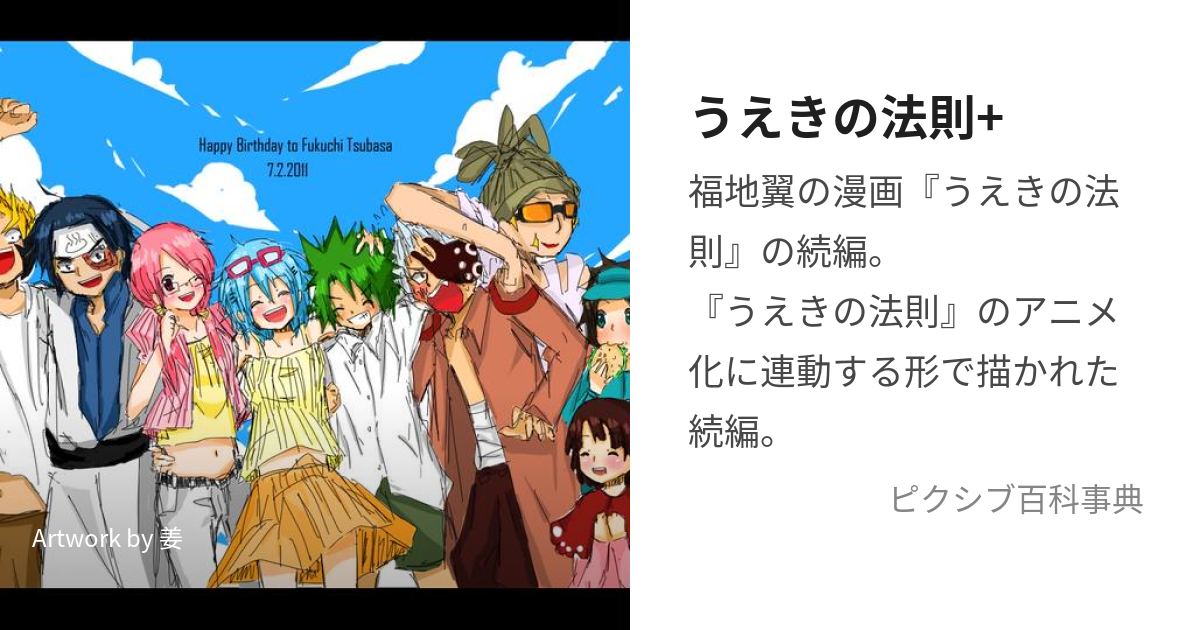 Happy Birthday to Fukuchi Tsubasa
7.2.2011

Artwork by 姜

うえきの法則+

福地翼の漫画『うえきの法則』の続編。
『うえきの法則』のアニメ化に連動する形で描かれた続編。

ピクシブ百科事典